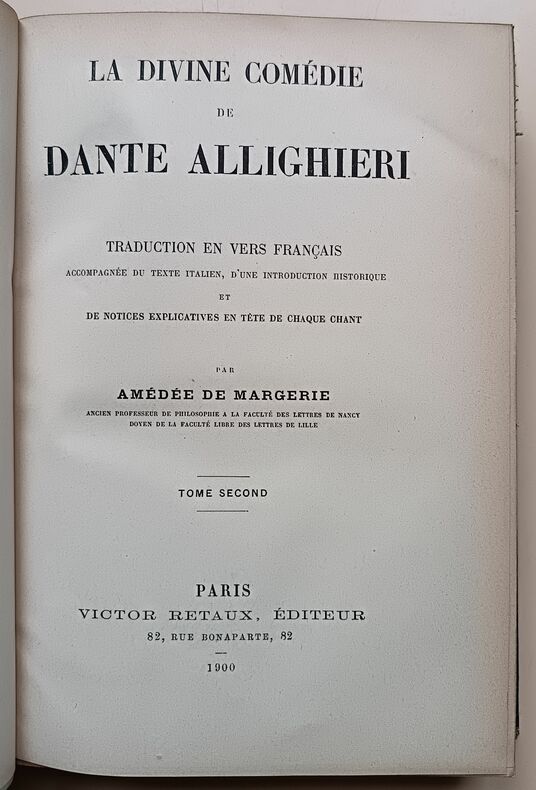 LA DIVINE COMÉDIE
DE
DANTE ALLIGHIERI

TRADUCTION EN VERS FRANÇAIS
ACCOMPAGNÉE DU TEXTE ITALIEN, D'UNE INTRODUCTION HISTORIQUE
ET
DE NOTICES EXPLICATIVES EN TÊTE DE CHAQUE CHANT

PAR
AMÉDÉE DE MARGERIE
ANCIEN PROFESSEUR DE PHILOSOPHIE A LA FACULTÉ DES LETTRES DE NANCY
DOYEN DE LA FACULTÉ LIBRE DES LETTRES DE LILLE

TOME SECOND

PARIS
VICTOR RETAUX, ÉDITEUR
82, RUE BONAPARTE, 82
1900